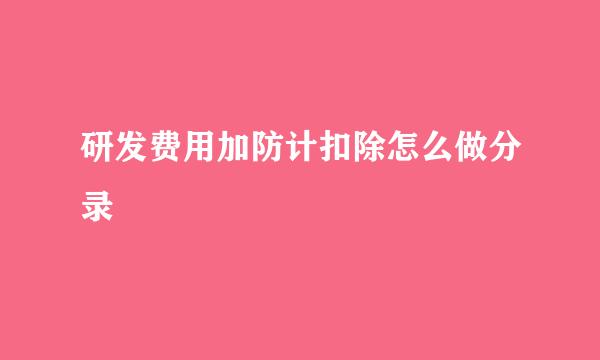 研发费用加防计扣除怎么做分录